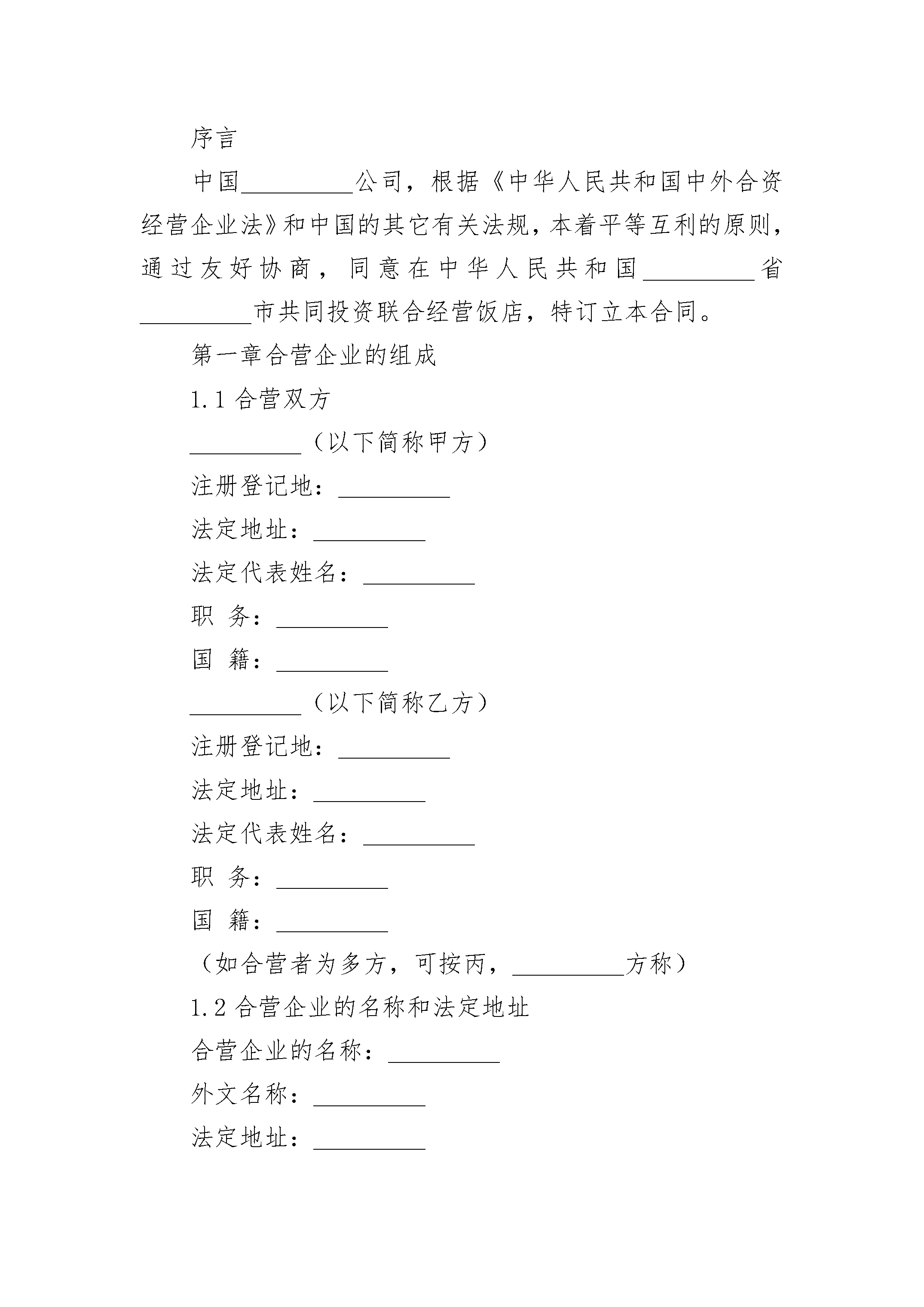 序言

中国__________公司，根据《中华人民共和国中外合资经营企业法》和中国的其它有关法规，本着平等互利的原则，通过友好协商，同意在中华人民共和国__________省__________市共同投资联合经营饭店，特订立本合同。

第一章合营企业的组成

1.1 合营双方

__________（以下简称甲方）

注册登记地：__________

法定地址：__________

法定代表姓名：__________

职 务：__________

国 籍：__________

__________（以下简称乙方）

注册登记地：__________

法定地址：__________

法定代表姓名：__________

职 务：__________

国 籍：__________

（如合营者为多方，可按丙，__________方称）

1.2 合营企业的名称和法定地址

合营企业的名称：__________

外文名称：__________

法定地址：__________